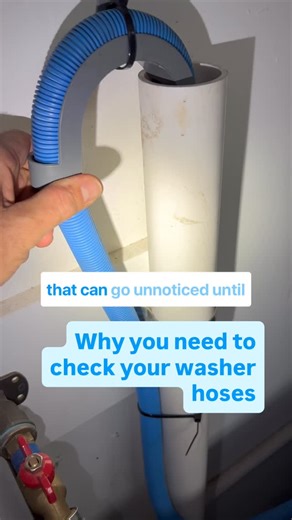 that can go unnoticed until

Why you need to check your washer hoses